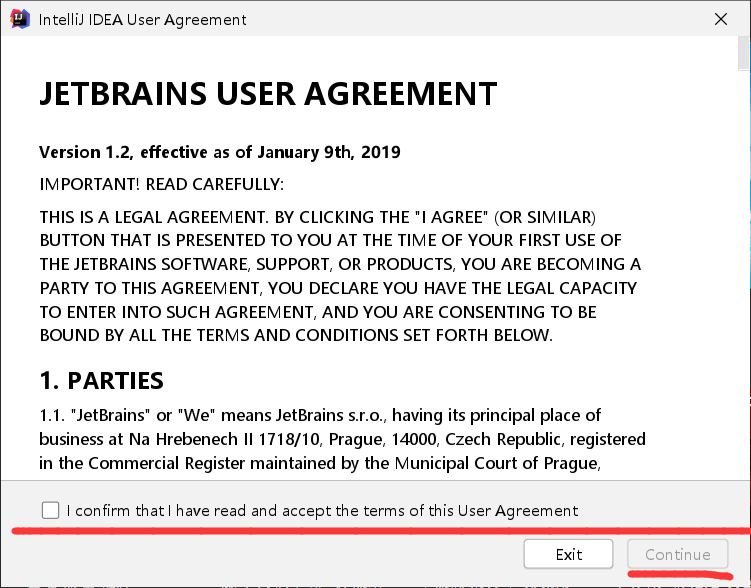 IntelliJ IDEA User Agreement

JETBRAINS USER AGREEMENT

Version 1.2, effective as of January 9th, 2019

IMPORTANT! READ CAREFULLY:

THIS IS A LEGAL AGREEMENT. BY CLICKING THE "I AGREE" (OR SIMILAR) BUTTON THAT IS PRESENTED TO YOU AT THE TIME OF YOUR FIRST USE OF THE JETBRAINS SOFTWARE, SUPPORT, OR PRODUCTS, YOU ARE BECOMING A PARTY TO THIS AGREEMENT, YOU DECLARE YOU HAVE THE LEGAL CAPACITY TO ENTER INTO SUCH AGREEMENT, AND YOU ARE CONSENTING TO BE BOUND BY ALL THE TERMS AND CONDITIONS SET FORTH BELOW.

1. PARTIES

1.1. "JetBrains" or "We" means JetBrains s.r.o., having its principal place of business at Na Hrebenech II 1718/10, Prague, 14000, Czech Republic, registered in the Commercial Register maintained by the Municipal Court of Prague,

I confirm that I have read and accept the terms of this User Agreement

Exit

Continue